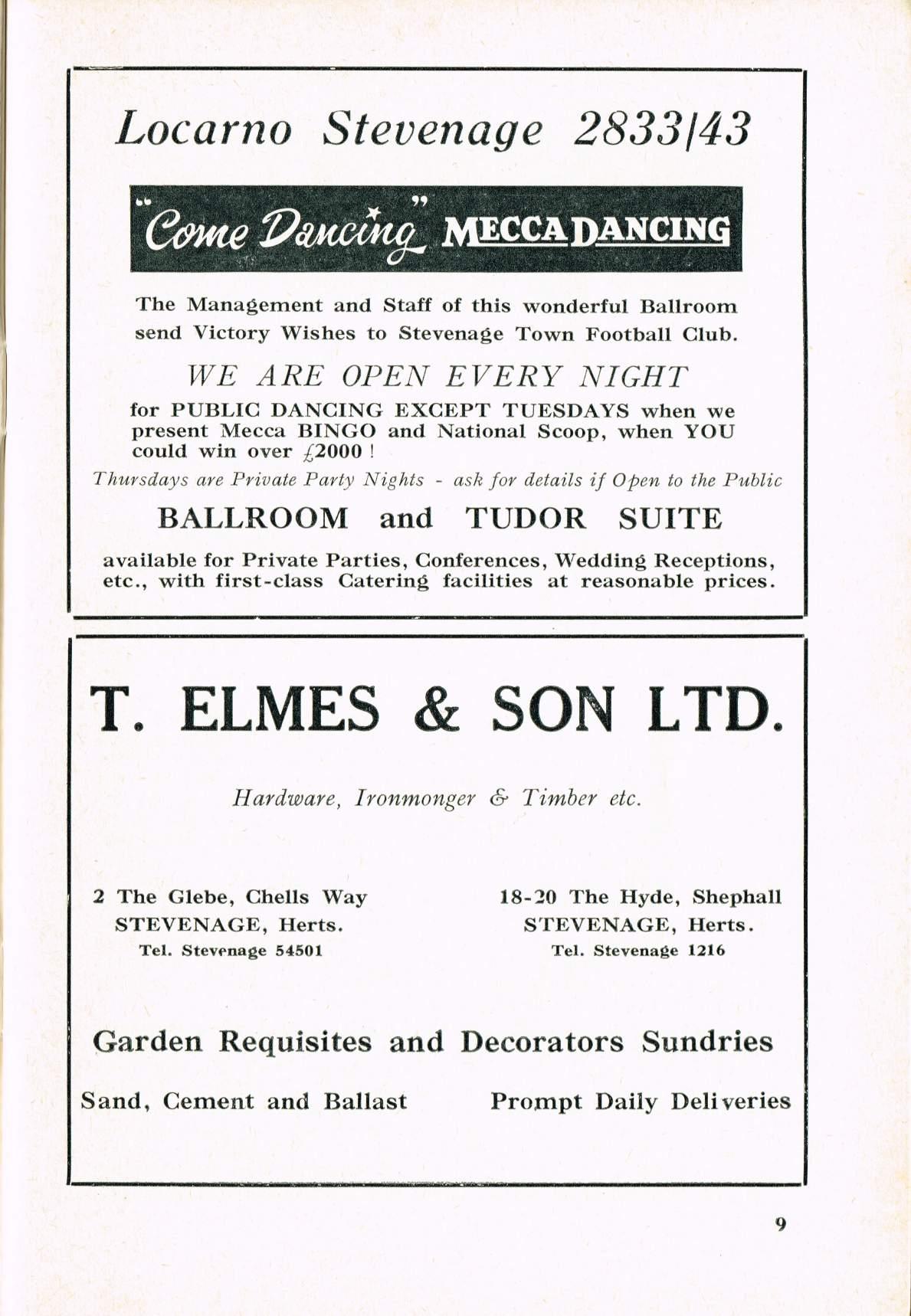 Locarno Stevenage 2833/43

"Come Dancing" MECCA DANCING

The Management and Staff of this wonderful Ballroom send Victory Wishes to Stevenage Town Football Club.

WE ARE OPEN EVERY NIGHT

for PUBLIC DANCING EXCEPT TUESDAYS when we present Mecca BINGO and National Scoop, when YOU could win over £2000 !

Thursdays are Private Party Nights - ask for details if Open to the Public

BALLROOM and TUDOR SUITE

available for Private Parties, Conferences, Wedding Receptions, etc., with first-class Catering facilities at reasonable prices.

T. ELMES & SON LTD.

Hardware, Ironmonger & Timber etc.

2 The Glebe, Chells Way
STEVENAGE, Herts.
Tel. Stevenage 54501

18-20 The Hyde, Shephall
STEVENAGE, Herts.
Tel. Stevenage 1216

Garden Requisites and Decorators Sundries

Sand, Cement and Ballast

Prompt Daily Deliveries

9